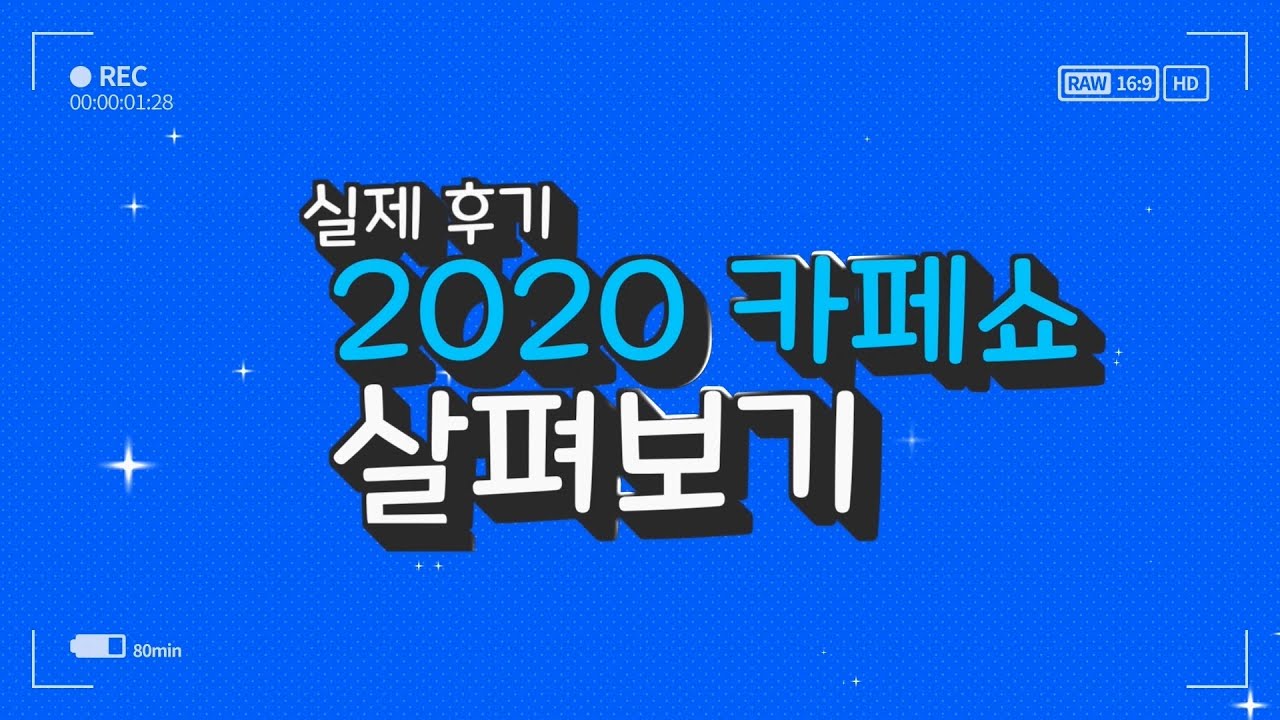 REC
00:00:01:28

RAW 16:9 HD

실제 후기
2020 카페쇼
살펴보기

80min